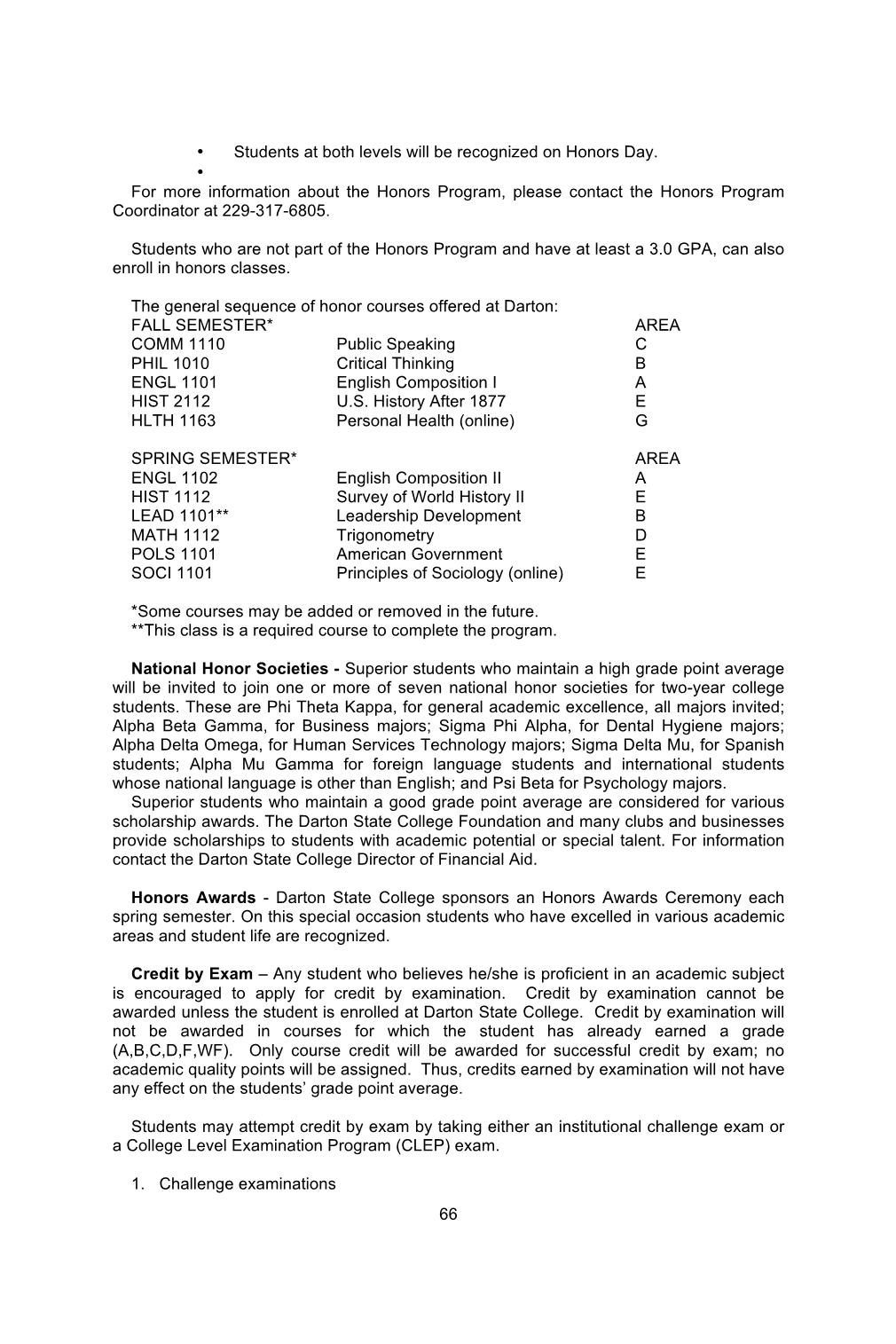 • Students at both levels will be recognized on Honors Day.
•

For more information about the Honors Program, please contact the Honors Program Coordinator at 229-317-6805.

Students who are not part of the Honors Program and have at least a 3.0 GPA, can also enroll in honors classes.

The general sequence of honor courses offered at Darton:

| FALL SEMESTER* | | AREA |
|---|---|---|
| COMM 1110 | Public Speaking | C |
| PHIL 1010 | Critical Thinking | B |
| ENGL 1101 | English Composition I | A |
| HIST 2112 | U.S. History After 1877 | E |
| HLTH 1163 | Personal Health (online) | G |

| SPRING SEMESTER* | | AREA |
|---|---|---|
| ENGL 1102 | English Composition II | A |
| HIST 1112 | Survey of World History II | E |
| LEAD 1101** | Leadership Development | B |
| MATH 1112 | Trigonometry | D |
| POLS 1101 | American Government | E |
| SOCI 1101 | Principles of Sociology (online) | E |

*Some courses may be added or removed in the future.
**This class is a required course to complete the program.

National Honor Societies - Superior students who maintain a high grade point average will be invited to join one or more of seven national honor societies for two-year college students. These are Phi Theta Kappa, for general academic excellence, all majors invited; Alpha Beta Gamma, for Business majors; Sigma Phi Alpha, for Dental Hygiene majors; Alpha Delta Omega, for Human Services Technology majors; Sigma Delta Mu, for Spanish students; Alpha Mu Gamma for foreign language students and international students whose national language is other than English; and Psi Beta for Psychology majors.
Superior students who maintain a good grade point average are considered for various scholarship awards. The Darton State College Foundation and many clubs and businesses provide scholarships to students with academic potential or special talent. For information contact the Darton State College Director of Financial Aid.

Honors Awards - Darton State College sponsors an Honors Awards Ceremony each spring semester. On this special occasion students who have excelled in various academic areas and student life are recognized.

Credit by Exam – Any student who believes he/she is proficient in an academic subject is encouraged to apply for credit by examination. Credit by examination cannot be awarded unless the student is enrolled at Darton State College. Credit by examination will not be awarded in courses for which the student has already earned a grade (A,B,C,D,F,WF). Only course credit will be awarded for successful credit by exam; no academic quality points will be assigned. Thus, credits earned by examination will not have any effect on the students' grade point average.

Students may attempt credit by exam by taking either an institutional challenge exam or a College Level Examination Program (CLEP) exam.

1. Challenge examinations

66